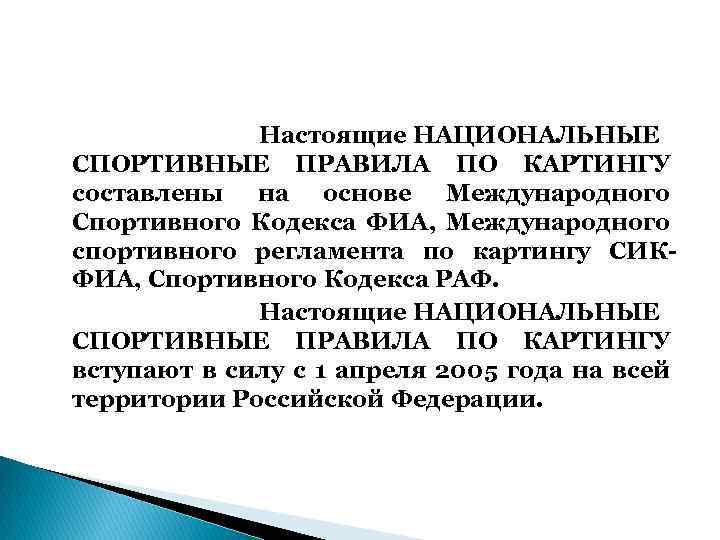 Настоящие НАЦИОНАЛЬНЫЕ СПОРТИВНЫЕ ПРАВИЛА ПО КАРТИНГУ составлены на основе Международного Спортивного Кодекса ФИА, Международного спортивного регламента по картингу СИК-ФИА, Спортивного Кодекса РАФ.

Настоящие НАЦИОНАЛЬНЫЕ СПОРТИВНЫЕ ПРАВИЛА ПО КАРТИНГУ вступают в силу с 1 апреля 2005 года на всей территории Российской Федерации.